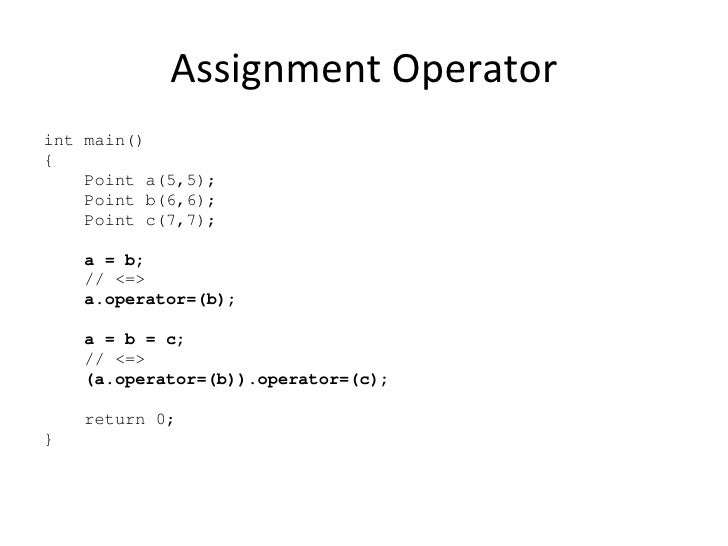 Assignment Operator

int main()
{
    Point a(5,5);
    Point b(6,6);
    Point c(7,7);

    a = b;
    // <=>
    a.operator=(b);

    a = b = c;
    // <=>
    (a.operator=(b)).operator=(c);

    return 0;
}